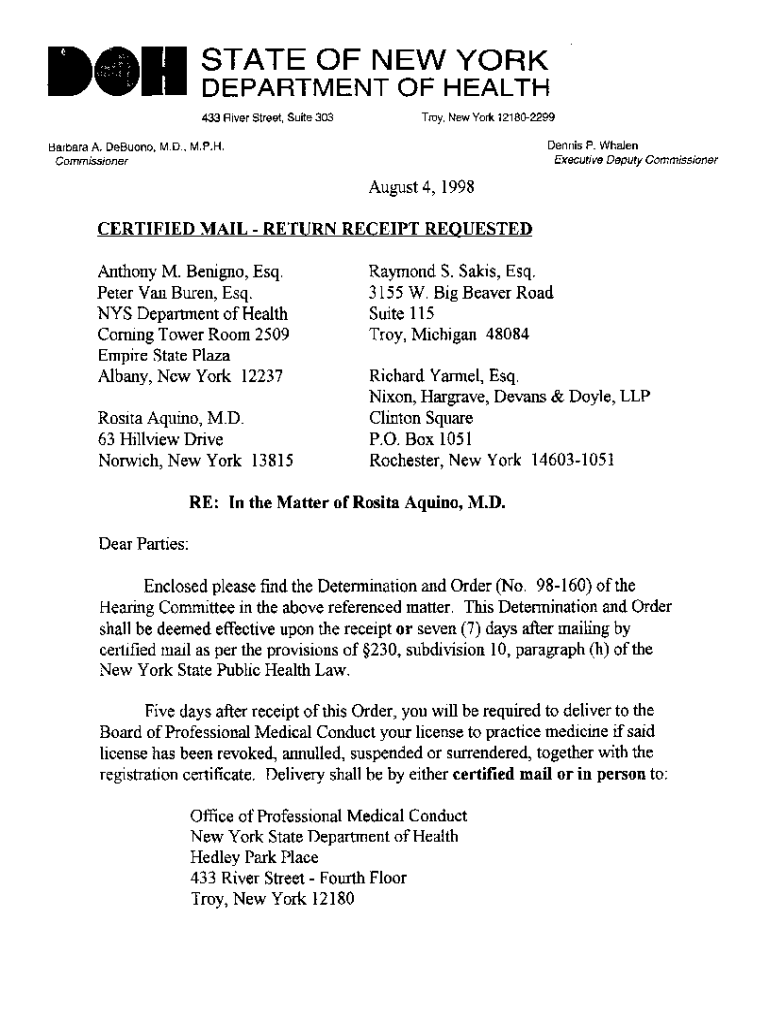 DOH STATE OF NEW YORK
DEPARTMENT OF HEALTH

433 River Street, Suite 303 Troy, New York 12180-2299

Barbara A. DeBuono, M.D., M.P.H.
Commissioner

Dennis P. Whalen
Executive Deputy Commissioner

August 4, 1998

CERTIFIED MAIL - RETURN RECEIPT REQUESTED

Anthony M. Benigno, Esq.
Peter Van Buren, Esq.
NYS Department of Health
Corning Tower Room 2509
Empire State Plaza
Albany, New York 12237

Rosita Aquino, M.D.
63 Hillview Drive
Norwich, New York 13815

Raymond S. Sakis, Esq.
3155 W. Big Beaver Road
Suite 115
Troy, Michigan 48084

Richard Yarmel, Esq.
Nixon, Hargrave, Devans & Doyle, LLP
Clinton Square
P.O. Box 1051
Rochester, New York 14603-1051

RE: In the Matter of Rosita Aquino, M.D.

Dear Parties:

Enclosed please find the Determination and Order (No. 98-160) of the Hearing Committee in the above referenced matter. This Determination and Order shall be deemed effective upon the receipt or seven (7) days after mailing by certified mail as per the provisions of §230, subdivision 10, paragraph (h) of the New York State Public Health Law.

Five days after receipt of this Order, you will be required to deliver to the Board of Professional Medical Conduct your license to practice medicine if said license has been revoked, annulled, suspended or surrendered, together with the registration certificate. Delivery shall be by either certified mail or in person to:

Office of Professional Medical Conduct
New York State Department of Health
Hedley Park Place
433 River Street - Fourth Floor
Troy, New York 12180